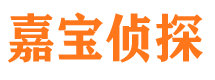 嘉宝侦探